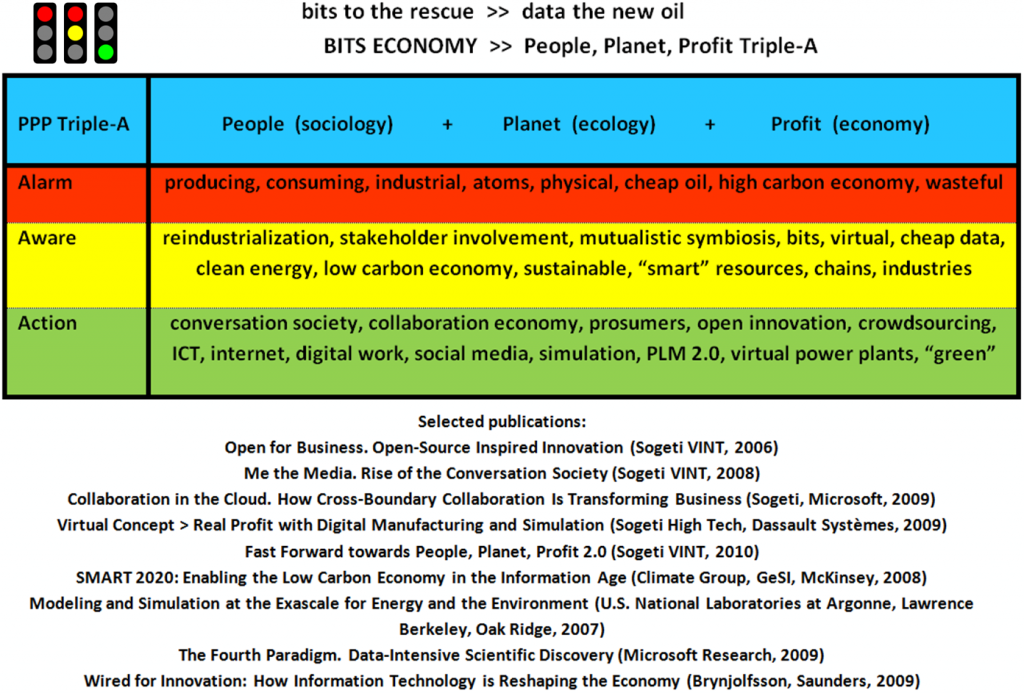 bits to the rescue >> data the new oil

BITS ECONOMY >> People, Planet, Profit Triple-A

| PPP Triple-A | People (sociology) + Planet (ecology) + Profit (economy) |
|---|---|
| Alarm | producing, consuming, industrial, atoms, physical, cheap oil, high carbon economy, wasteful |
| Aware | reindustrialization, stakeholder involvement, mutualistic symbiosis, bits, virtual, cheap data, clean energy, low carbon economy, sustainable, “smart” resources, chains, industries |
| Action | conversation society, collaboration economy, prosumers, open innovation, crowdsourcing, ICT, internet, digital work, social media, simulation, PLM 2.0, virtual power plants, “green” |

Selected publications:

Open for Business. Open-Source Inspired Innovation (Sogeti VINT, 2006)

Me the Media. Rise of the Conversation Society (Sogeti VINT, 2008)

Collaboration in the Cloud. How Cross-Boundary Collaboration Is Transforming Business (Sogeti, Microsoft, 2009)

Virtual Concept > Real Profit with Digital Manufacturing and Simulation (Sogeti High Tech, Dassault Systèmes, 2009)

Fast Forward towards People, Planet, Profit 2.0 (Sogeti VINT, 2010)

SMART 2020: Enabling the Low Carbon Economy in the Information Age (Climate Group, GeSI, McKinsey, 2008)

Modeling and Simulation at the Exascale for Energy and the Environment (U.S. National Laboratories at Argonne, Lawrence Berkeley, Oak Ridge, 2007)

The Fourth Paradigm. Data-Intensive Scientific Discovery (Microsoft Research, 2009)

Wired for Innovation: How Information Technology is Reshaping the Economy (Brynjolfsson, Saunders, 2009)